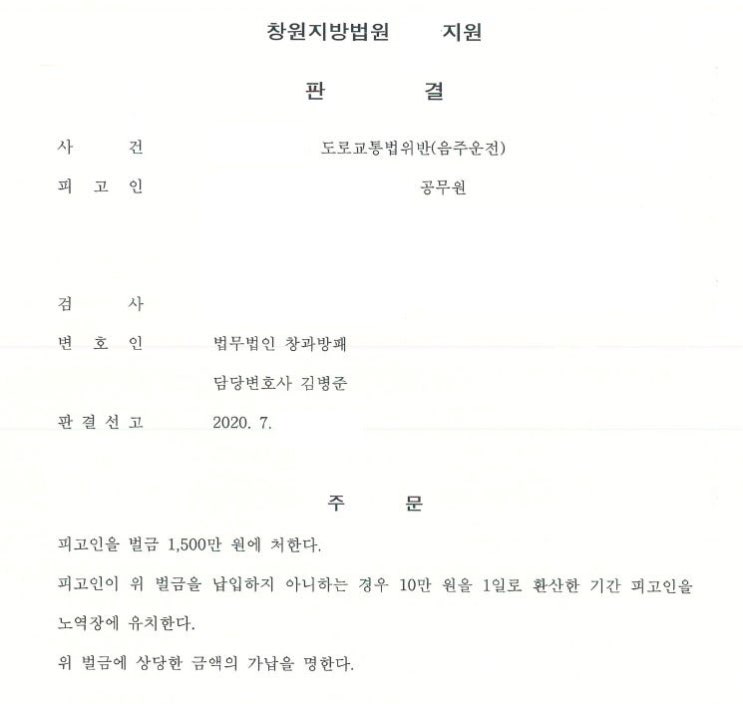 창원지방법원 지원

판 결

사 건 도로교통법위반(음주운전)

피 고 인 공무원

검 사

변 호 인 법무법인 창과방패

담당변호사 김병준

판 결 선 고 2020. 7.

주 문

피고인을 벌금 1,500만 원에 처한다.

피고인이 위 벌금을 납입하지 아니하는 경우 10만 원을 1일로 환산한 기간 피고인을 노역장에 유치한다.

위 벌금에 상당한 금액의 가납을 명한다.